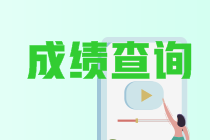 成绩查询